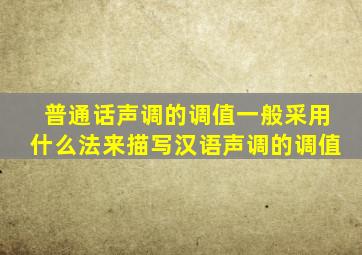 普通话声调的调值一般采用什么法来描写汉语声调的调值